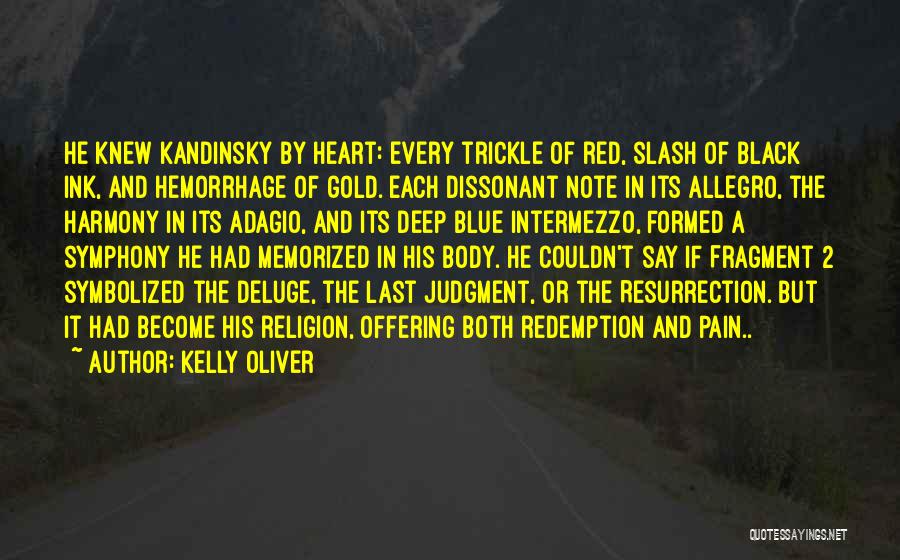 HE KNEW KANDINSKY BY HEART: EVERY TRICKLE OF RED, SLASH OF BLACK INK, AND HEMORRHAGE OF GOLD. EACH DISSONANT NOTE IN ITS ALLEGRO, THE HARMONY IN ITS ADAGIO, AND ITS DEEP BLUE INTERMEZZO, FORMED A SYMPHONY HE HAD MEMORIZED IN HIS BODY. HE COULDN'T SAY IF FRAGMENT 2 SYMBOLIZED THE DELUGE, THE LAST JUDGMENT, OR THE RESURRECTION. BUT IT HAD BECOME HIS RELIGION, OFFERING BOTH REDEMPTION AND PAIN..

~ AUTHOR: KELLY OLIVER

QUOTESSAYINGS.NET